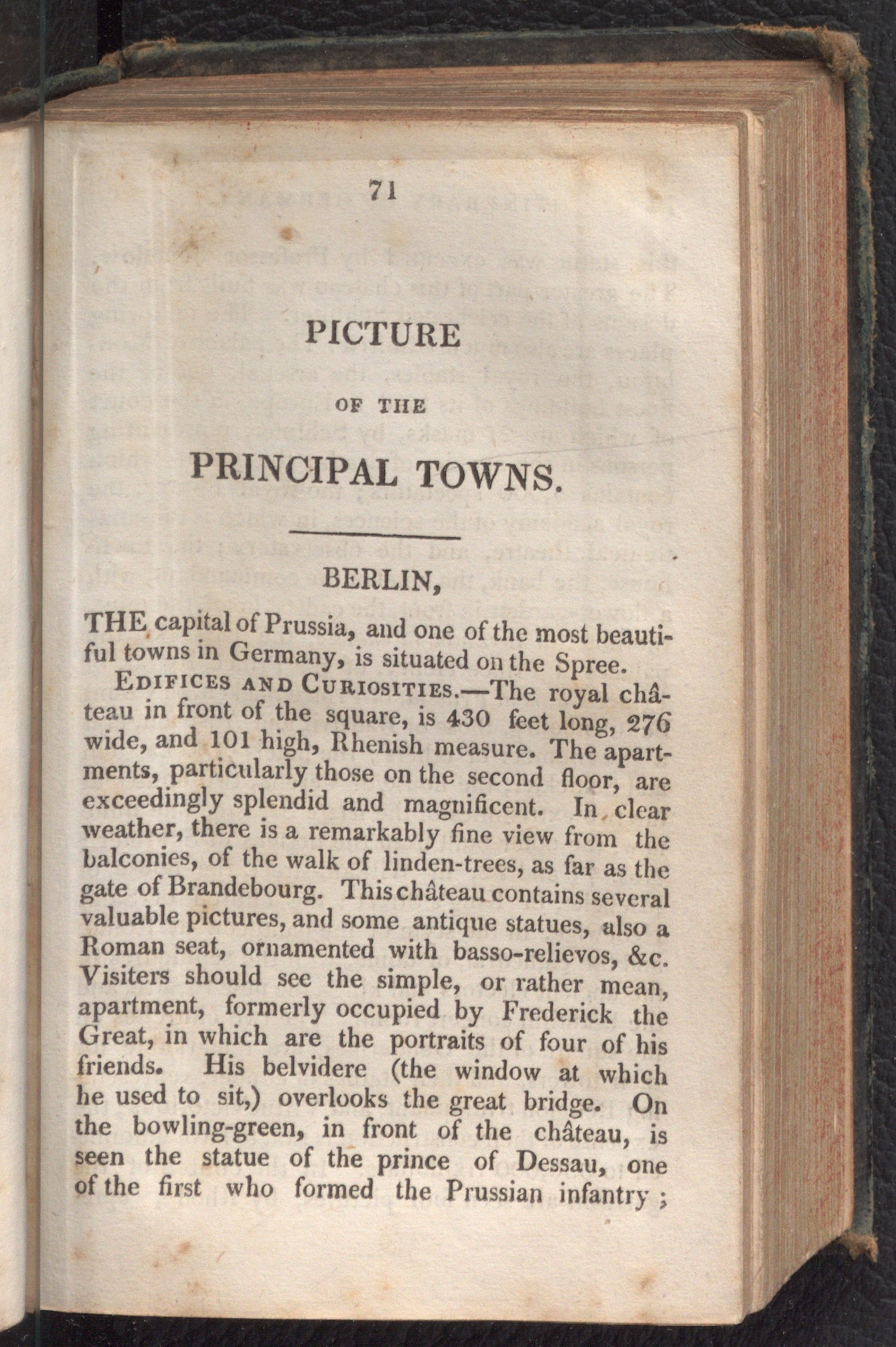 71

PICTURE

OF THE

PRINCIPAL TOWNS.

BERLIN,

THE capital of Prussia, and one of the most beautiful towns in Germany, is situated on the Spree.

EDIFICES AND CURIOSITIES.—The royal château in front of the square, is 430 feet long, 276 wide, and 101 high, Rhenish measure. The apartments, particularly those on the second floor, are exceedingly splendid and magnificent. In clear weather, there is a remarkably fine view from the balconies, of the walk of linden-trees, as far as the gate of Brandebourg. This château contains several valuable pictures, and some antique statues, also a Roman seat, ornamented with basso-relievos, &c. Visiters should see the simple, or rather mean, apartment, formerly occupied by Frederick the Great, in which are the portraits of four of his friends. His belvidere (the window at which he used to sit,) overlooks the great bridge. On the bowling-green, in front of the château, is seen the statue of the prince of Dessau, one of the first who formed the Prussian infantry;